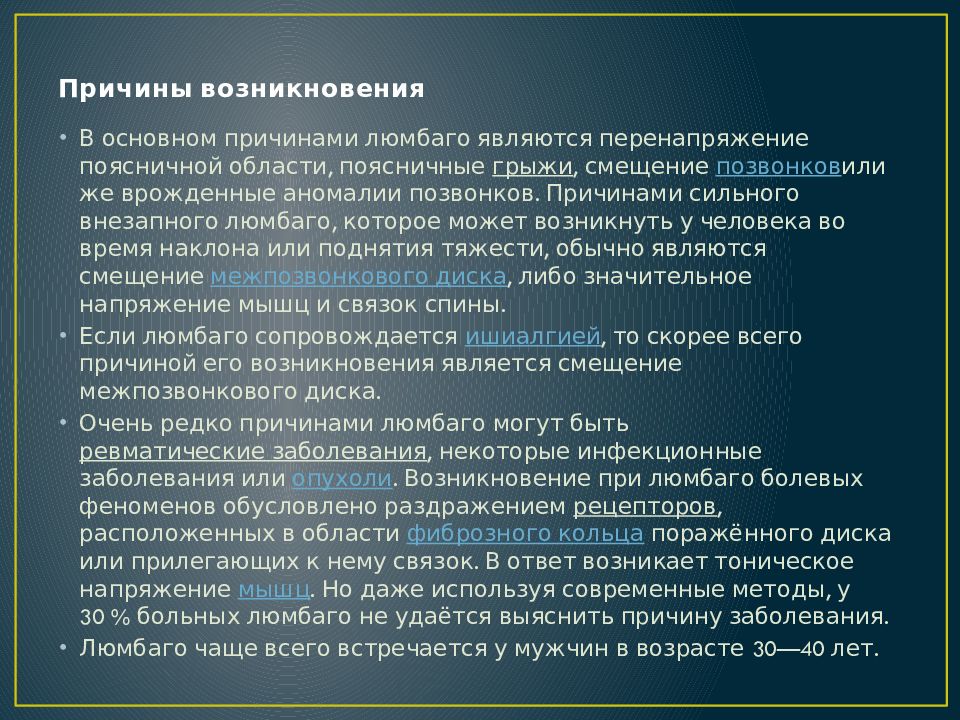 Причины возникновения

• В основном причинами люмбаго являются перенапряжение поясничной области, поясничные грыжи, смещение позвонковили же врожденные аномалии позвонков. Причинами сильного внезапного люмбаго, которое может возникнуть у человека во время наклона или поднятия тяжести, обычно являются смещение межпозвонкового диска, либо значительное напряжение мышц и связок спины.
• Если люмбаго сопровождается ишиалгией, то скорее всего причиной его возникновения является смещение межпозвонкового диска.
• Очень редко причинами люмбаго могут быть ревматические заболевания, некоторые инфекционные заболевания или опухоли. Возникновение при люмбаго болевых феноменов обусловлено раздражением рецепторов, расположенных в области фиброзного кольца поражённого диска или прилегающих к нему связок. В ответ возникает тоническое напряжение мышц. Но даже используя современные методы, у 30 % больных люмбаго не удаётся выяснить причину заболевания.
• Люмбаго чаще всего встречается у мужчин в возрасте 30—40 лет.